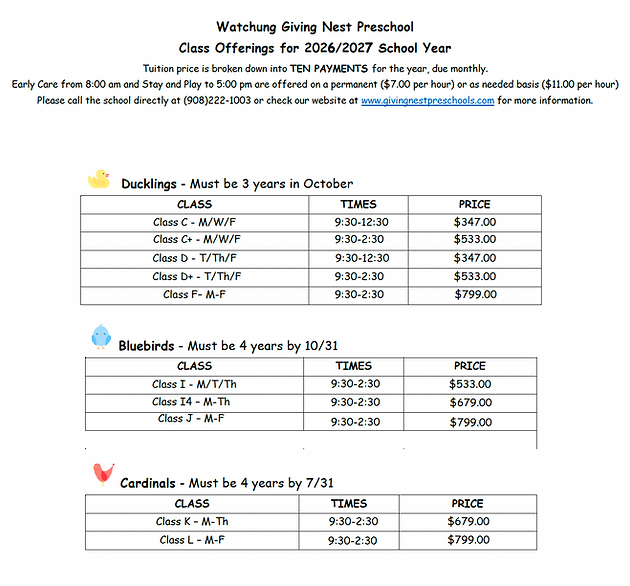 Watchung Giving Nest Preschool
Class Offerings for 2026/2027 School Year

Tuition price is broken down into TEN PAYMENTS for the year, due monthly.
Early Care from 8:00 am and Stay and Play to 5:00 pm are offered on a permanent ($7.00 per hour) or as needed basis ($11.00 per hour)
Please call the school directly at (908)222-1003 or check our website at www.givingnestpreschools.com for more information.

Ducklings - Must be 3 years in October

| CLASS | TIMES | PRICE |
|---|---|---|
| Class C - M/W/F | 9:30-12:30 | $347.00 |
| Class C+ - M/W/F | 9:30-2:30 | $533.00 |
| Class D - T/Th/F | 9:30-12:30 | $347.00 |
| Class D+ - T/Th/F | 9:30-2:30 | $533.00 |
| Class F- M-F | 9:30-2:30 | $799.00 |

Bluebirds - Must be 4 years by 10/31

| CLASS | TIMES | PRICE |
|---|---|---|
| Class I - M/T/Th | 9:30-2:30 | $533.00 |
| Class I4 - M-Th | 9:30-2:30 | $679.00 |
| Class J - M-F | 9:30-2:30 | $799.00 |

Cardinals - Must be 4 years by 7/31

| CLASS | TIMES | PRICE |
|---|---|---|
| Class K - M-Th | 9:30-2:30 | $679.00 |
| Class L - M-F | 9:30-2:30 | $799.00 |